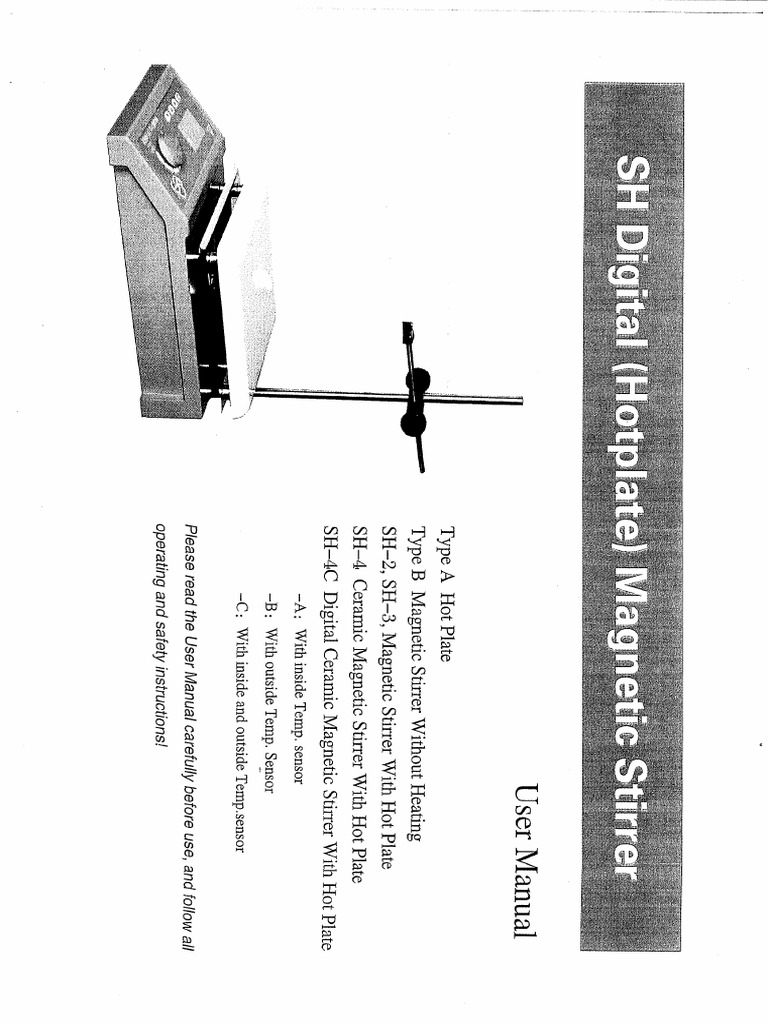 SH Digital (Hotplate) Magnetic Stirrer

User Manual

Type A Hot Plate
Type B Magnetic Stirrer Without Heating
SH-2, SH-3, Magnetic Stirrer With Hot Plate
SH-4 Ceramic Magnetic Stirrer With Hot Plate
SH-4C Digital Ceramic Magnetic Stirrer With Hot Plate
-A: With inside Temp. sensor
-B: With outside Temp. Sensor
-C: With inside and outside Temp.sensor

Please read the User Manual carefully before use, and follow all operating and safety instructions!